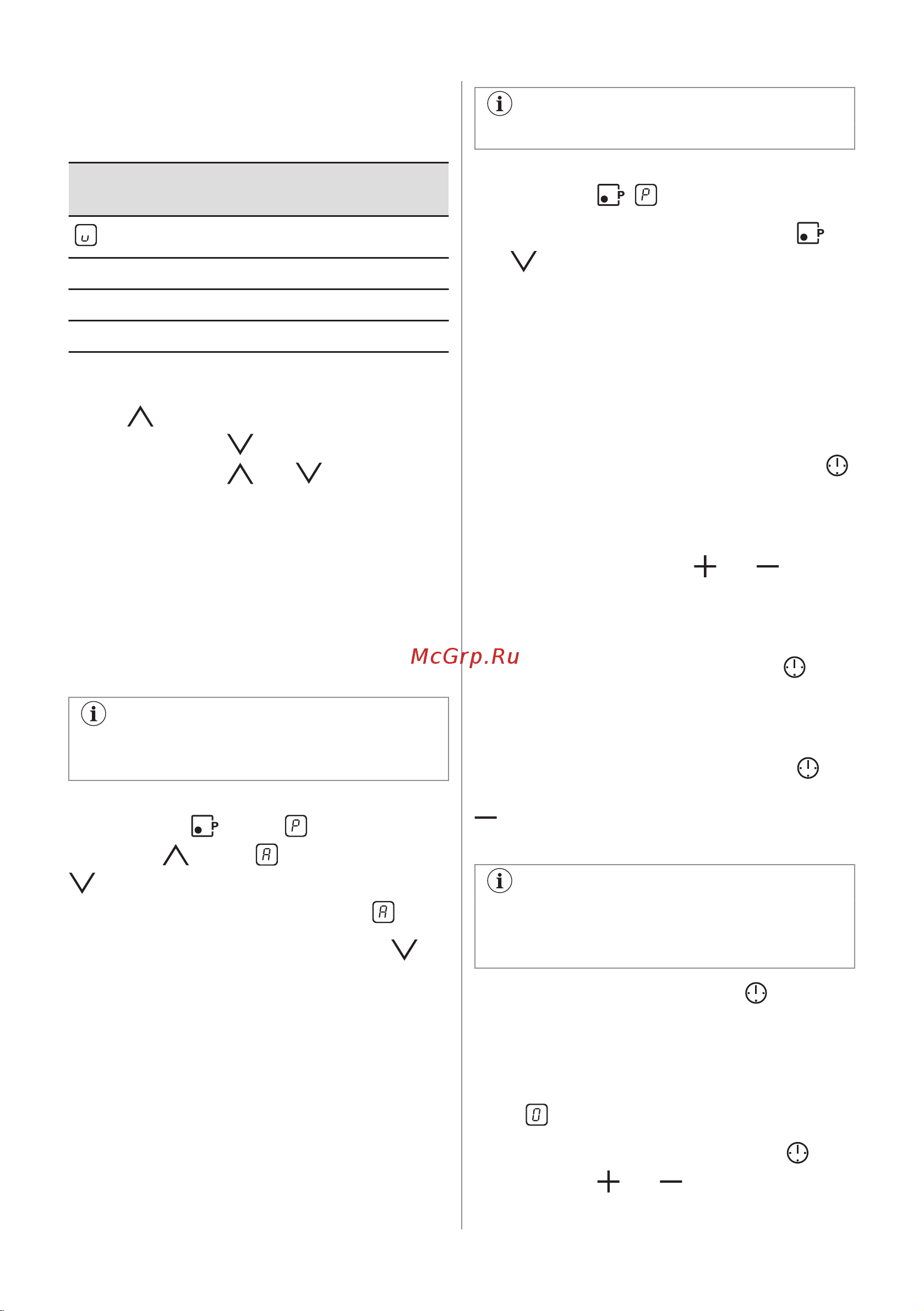 McGrp.Ru